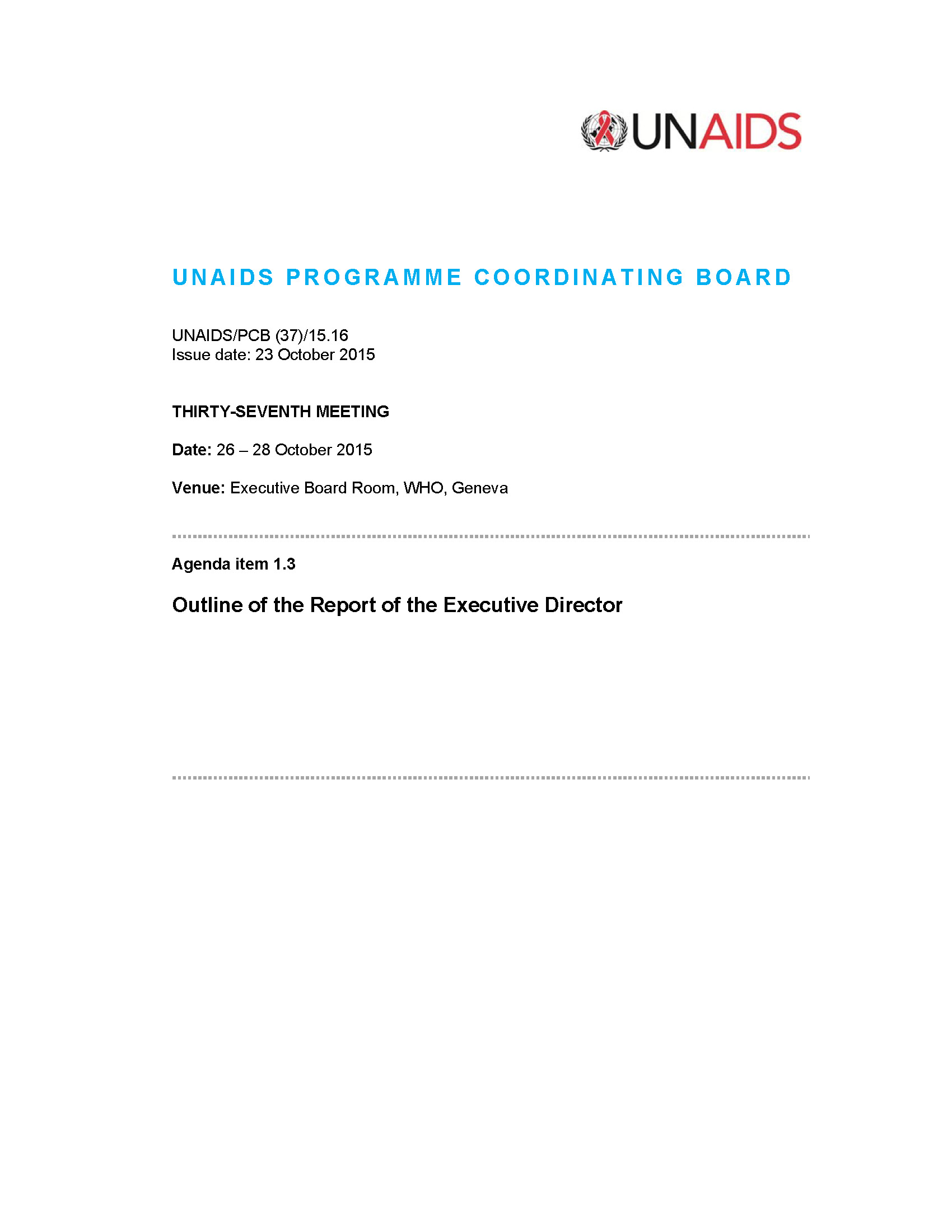 UNAIDS

UNAIDS PROGRAMME COORDINATING BOARD

UNAIDS/PCB (37)/15.16
Issue date: 23 October 2015

THIRTY-SEVENTH MEETING

Date: 26 – 28 October 2015

Venue: Executive Board Room, WHO, Geneva

Agenda item 1.3

Outline of the Report of the Executive Director